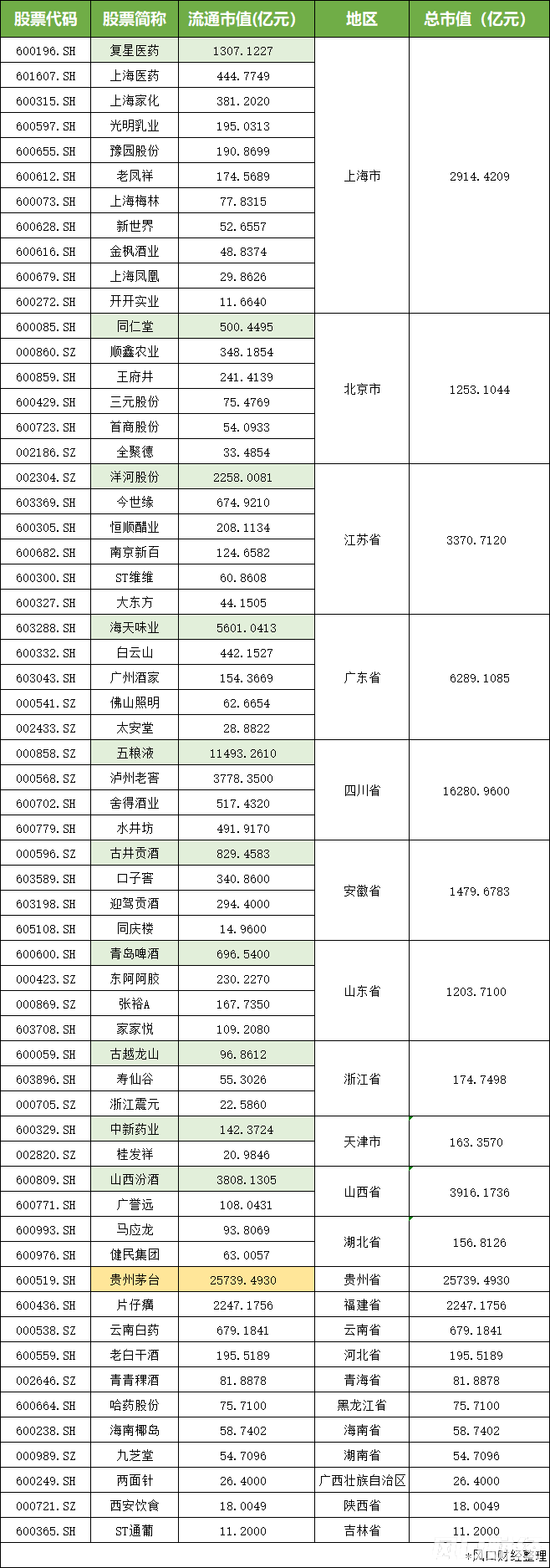 | 股票代码 | 股票简称 | 流通市值(亿元) | 地区 | 总市值(亿元) |
|---|---|---|---|---|
| 600196.SH | 复星医药 | 1307.1227 | 上海市 | 2914.4209 |
| 601607.SH | 上海医药 | 444.7749 | | |
| 600315.SH | 上海家化 | 381.2020 | | |
| 600597.SH | 光明乳业 | 195.0313 | | |
| 600655.SH | 豫园股份 | 190.8699 | | |
| 600612.SH | 老凤祥 | 174.5689 | | |
| 600073.SH | 上海梅林 | 77.8315 | | |
| 600628.SH | 新世界 | 52.6557 | | |
| 600616.SH | 金枫酒业 | 48.8374 | | |
| 600679.SH | 上海凤凰 | 29.8626 | | |
| 600272.SH | 开开实业 | 11.6640 | | |
| 600085.SH | 同仁堂 | 500.4495 | 北京市 | 1253.1044 |
| 000860.SZ | 顺鑫农业 | 348.1854 | | |
| 600859.SH | 王府井 | 241.4139 | | |
| 600429.SH | 三元股份 | 75.4769 | | |
| 600723.SH | 首商股份 | 54.0933 | | |
| 002186.SZ | 全聚德 | 33.4854 | | |
| 002304.SZ | 洋河股份 | 2258.0081 | 江苏省 | 3370.7120 |
| 603369.SH | 今世缘 | 674.9210 | | |
| 600305.SH | 恒顺醋业 | 208.1134 | | |
| 600682.SH | 南京新百 | 124.6582 | | |
| 600300.SH | ST维维 | 60.8608 | | |
| 600327.SH | 大东方 | 44.1505 | | |
| 603288.SH | 海天味业 | 5601.0413 | 广东省 | 6289.1085 |
| 600332.SH | 白云山 | 442.1527 | | |
| 603043.SH | 广州酒家 | 154.3669 | | |
| 000541.SZ | 佛山照明 | 62.6654 | | |
| 002433.SZ | 太安堂 | 28.8822 | | |
| 000858.SZ | 五粮液 | 11493.2610 | 四川省 | 16280.9600 |
| 000568.SZ | 泸州老窖 | 3778.3500 | | |
| 600702.SH | 舍得酒业 | 517.4320 | | |
| 600779.SH | 水井坊 | 491.9170 | | |
| 000596.SZ | 古井贡酒 | 829.4583 | 安徽省 | 1479.6783 |
| 603589.SH | 口子窖 | 340.8600 | | |
| 603198.SH | 迎驾贡酒 | 294.4000 | | |
| 605108.SH | 同庆楼 | 14.9600 | | |
| 600600.SH | 青岛啤酒 | 696.5400 | 山东省 | 1203.7100 |
| 000423.SZ | 东阿阿胶 | 230.2270 | | |
| 000869.SZ | 张裕A | 167.7350 | | |
| 603708.SH | 家家悦 | 109.2080 | | |
| 600059.SH | 古越龙山 | 96.8612 | 浙江省 | 174.7498 |
| 603896.SH | 寿仙谷 | 55.3026 | | |
| 000705.SZ | 浙江震元 | 22.5860 | | |
| 600329.SH | 中新药业 | 142.3724 | 天津市 | 163.3570 |
| 002820.SZ | 桂发祥 | 20.9846 | | |
| 600809.SH | 山西汾酒 | 3808.1305 | 山西省 | 3916.1736 |
| 600771.SH | 广誉远 | 108.0431 | | |
| 600993.SH | 马应龙 | 93.8069 | 湖北省 | 156.8126 |
| 600976.SH | 健民集团 | 63.0057 | | |
| 600519.SH | 贵州茅台 | 25739.4930 | 贵州省 | 25739.4930 |
| 600436.SH | 片仔癀 | 2247.1756 | 福建省 | 2247.1756 |
| 000538.SZ | 云南白药 | 679.1841 | 云南省 | 679.1841 |
| 600559.SH | 老白干酒 | 195.5189 | 河北省 | 195.5189 |
| 002646.SZ | 青青稞酒 | 81.8878 | 青海省 | 81.8878 |
| 600664.SH | 哈药股份 | 75.7100 | 黑龙江省 | 75.7100 |
| 600238.SH | 海南椰岛 | 58.7402 | 海南省 | 58.7402 |
| 000989.SZ | 九芝堂 | 54.7096 | 湖南省 | 54.7096 |
| 600249.SH | 两面针 | 26.4000 | 广西壮族自治区 | 26.4000 |
| 000721.SZ | 西安饮食 | 18.0049 | 陕西省 | 18.0049 |
| 600365.SH | ST通葡 | 11.2000 | 吉林省 | 11.2000 |

*风口财经整理